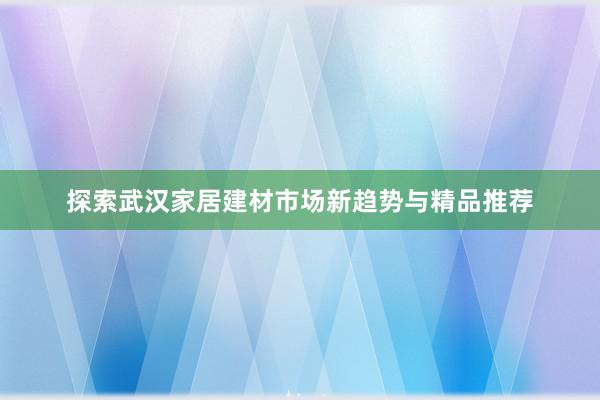 探索武汉家居建材市场新趋势与精品推荐